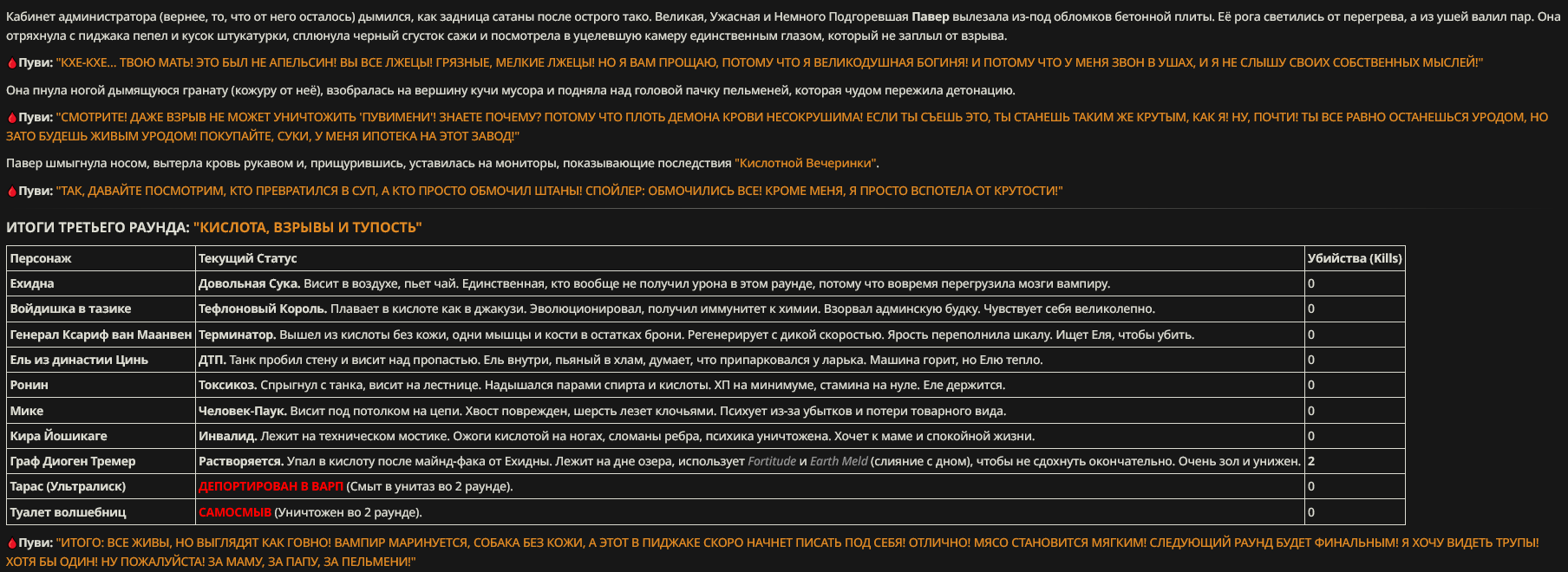 Кабинет администратора (вернее, то, что от него осталось) дымился, как задница сатаны после острого тако. Великая, Ужасная и Немного Подгоревшая Павер вылезала из-под обломков бетонной плиты. Её рога светились от перегрева, а из ушей валил пар. Она отряхнула с пиджака пепел и кусок штукатурки, сплюнула черный сгусток сажи и посмотрела в уцелевшую камеру единственным глазом, который не заплыл от взрыва.

Пуви: "КХЕ-КХЕ... ТВОЮ МАТЬ! ЭТО БЫЛ НЕ АПЕЛЬСИН! ВЫ ВСЕ ЛЖЕЦЫ! ГРЯЗНЫЕ, МЕЛКИЕ ЛЖЕЦЫ! НО Я ВАМ ПРОЩАЮ, ПОТОМУ ЧТО Я ВЕЛИКОДУШНАЯ БОГИНЯ! И ПОТОМУ ЧТО У МЕНЯ ЗВОН В УШАХ, И Я НЕ СЛЫШУ СВОИХ СОБСТВЕННЫХ МЫСЛЕЙ!"

Она пнула ногой дымящуюся гранату (кожуру от неё), взобралась на вершину кучи мусора и подняла над головой пачку пельменей, которая чудом пережила детонацию.

Пуви: "СМОТРИТЕ! ДАЖЕ ВЗРЫВ НЕ МОЖЕТ УНИЧТОЖИТЬ 'ПУВИМЕНИ'! ЗНАЕТЕ ПОЧЕМУ? ПОТОМУ ЧТО ПЛОТЬ ДЕМОНА КРОВИ НЕСОКРУШИМА! ЕСЛИ ТЫ СЪЕШЬ ЭТО, ТЫ СТАНЕШЬ ТАКИМ ЖЕ КРУТЫМ, КАК Я! НУ, ПОЧТИ! ТЫ ВСЕ РАВНО ОСТАНЕШЬСЯ УРОДОМ, НО ЗАТО БУДЕШЬ ЖИВЫМ УРОДОМ! ПОКУПАЙТЕ, СУКИ, У МЕНЯ ИПОТЕКА НА ЭТОТ ЗАВОД!"

Павер шмыгнула носом, вытерла кровь рукавом и, прищурившись, уставилась на мониторы, показывающие последствия "Кислотной Вечеринки".

Пуви: "ТАК, ДАВАЙТЕ ПОСМОТРИМ, КТО ПРЕВРАТИЛСЯ В СУП, А КТО ПРОСТО ОБМОЧИЛ ШТАНЫ! СПОЙЛЕР: ОБМОЧИЛИСЬ ВСЕ! КРОМЕ МЕНЯ, Я ПРОСТО ВСПОТЕЛА ОТ КРУТОСТИ!"

ИТОГИ ТРЕТЬЕГО РАУНДА: "КИСЛОТА, ВЗРЫВЫ И ТУПОСТЬ"

| Персонаж | Текущий Статус | Убийства (Kills) |
|---|---|---|
| Ехидна | Довольная Сука. Висит в воздухе, пьет чай. Единственная, кто вообще не получил урона в этом раунде, потому что вовремя перегрузила мозги вампиру. | 0 |
| Войдишка в тазике | Тефлоновый Король. Плавает в кислоте как в джакузи. Эволюционировал, получил иммунитет к химии. Взорвал админскую будку. Чувствует себя великолепно. | 0 |
| Генерал Ксариф ван Маанвен | Терминатор. Вышел из кислоты без кожи, одни мышцы и кости в остатках брони. Регенерирует с дикой скоростью. Ярость переполнила шкалу. Ищет Еля, чтобы убить. | 0 |
| Ель из династии Цинь | ДТП. Танк пробил стену и висит над пропастью. Ель внутри, пьяный в хлам, думает, что припарковался у ларька. Машина горит, но Елю тепло. | 0 |
| Ронин | Токсикоз. Спрыгнул с танка, висит на лестнице. Надышался парами спирта и кислоты. ХП на минимуме, стамина на нуле. Еле держится. | 0 |
| Мике | Человек-Паук. Висит под потолком на цепи. Хвост поврежден, шерсть лезет клочьями. Психует из-за убытков и потери товарного вида. | 0 |
| Кира Йошикаге | Инвалид. Лежит на техническом мостике. Ожоги кислотой на ногах, сломаны ребра, психика уничтожена. Хочет к маме и спокойной жизни. | 0 |
| Граф Диоген Тремер | Растворяется. Упал в кислоту после майнд-фака от Ехидны. Лежит на дне озера, использует Fortitude и Earth Meld (слияние с дном), чтобы не сдохнуть окончательно. Очень зол и унижен. | 2 |
| Тарас (Ультралиск) | ДЕПОРТИРОВАН В ВАРП (Смыт в унитаз во 2 раунде). | 0 |
| Туалет волшебниц | САМОСМЫВ (Уничтожен во 2 раунде). | 0 |

Пуви: "ИТОГО: ВСЕ ЖИВЫ, НО ВЫГЛЯДЯТ КАК ГОВНО! ВАМПИР МАРИНУЕТСЯ, СОБАКА БЕЗ КОЖИ, А ЭТОТ В ПИДЖАКЕ СКОРО НАЧНЕТ ПИСАТЬ ПОД СЕБЯ! ОТЛИЧНО! МЯСО СТАНОВИТСЯ МЯГКИМ! СЛЕДУЮЩИЙ РАУНД БУДЕТ ФИНАЛЬНЫМ! Я ХОЧУ ВИДЕТЬ ТРУПЫ! ХОТЯ БЫ ОДИН! НУ ПОЖАЛУЙСТА! ЗА МАМУ, ЗА ПАПУ, ЗА ПЕЛЬМЕНИ!"